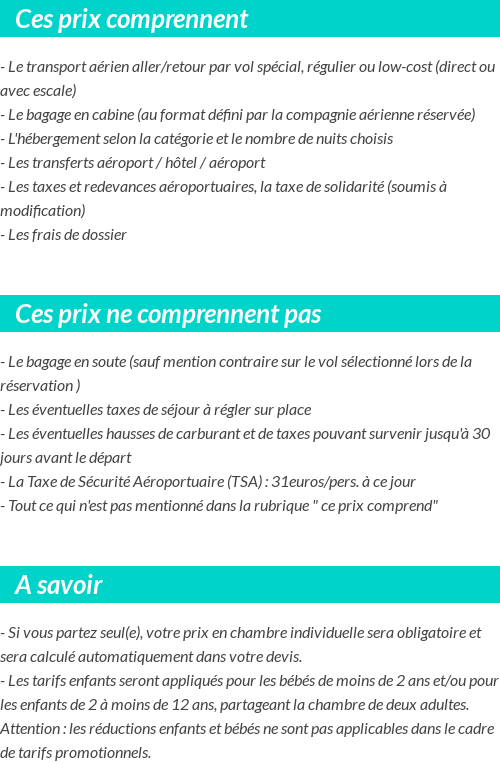 Ces prix comprennent

- Le transport aérien aller/retour par vol spécial, régulier ou low-cost (direct ou avec escale)
- Le bagage en cabine (au format défini par la compagnie aérienne réservée)
- L'hébergement selon la catégorie et le nombre de nuits choisis
- Les transferts aéroport / hôtel / aéroport
- Les taxes et redevances aéroportuaires, la taxe de solidarité (soumis à modification)
- Les frais de dossier

Ces prix ne comprennent pas

- Le bagage en soute (sauf mention contraire sur le vol sélectionné lors de la réservation )
- Les éventuelles taxes de séjour à régler sur place
- Les éventuelles hausses de carburant et de taxes pouvant survenir jusqu'à 30 jours avant le départ
- La Taxe de Sécurité Aéroportuaire (TSA) : 31euros/pers. à ce jour
- Tout ce qui n'est pas mentionné dans la rubrique " ce prix comprend"

A savoir

- Si vous partez seul(e), votre prix en chambre individuelle sera obligatoire et sera calculé automatiquement dans votre devis.
- Les tarifs enfants seront appliqués pour les bébés de moins de 2 ans et/ou pour les enfants de 2 à moins de 12 ans, partageant la chambre de deux adultes. Attention : les réductions enfants et bébés ne sont pas applicables dans le cadre de tarifs promotionnels.